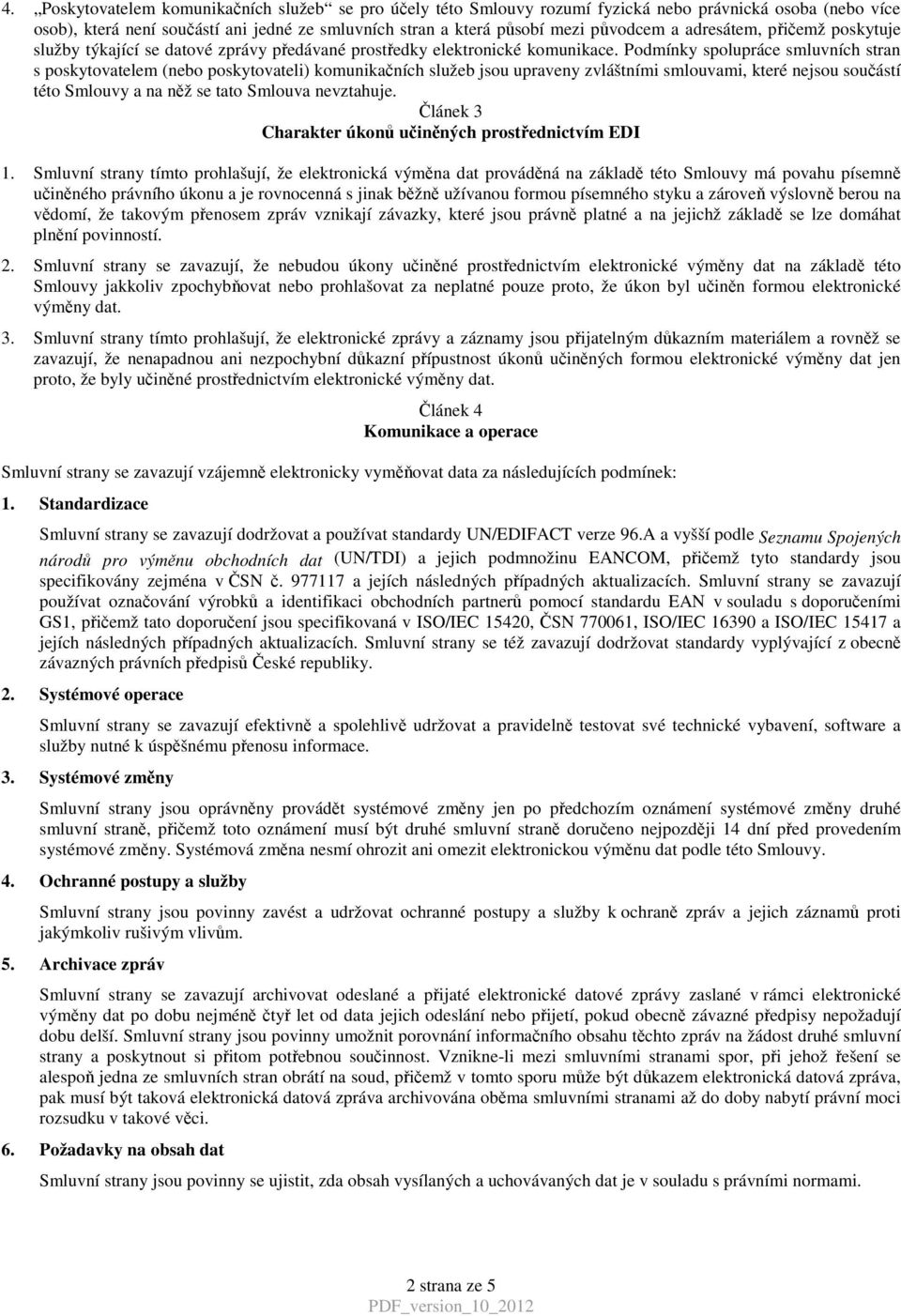 4. „Poskytovatelem komunikačních služeb“ se pro účely této Smlouvy rozumí fyzická nebo právnická osoba (nebo více osob), která není součástí ani jedné ze smluvních stran a která působí mezi původcem a adresátem, přičemž poskytuje služby týkající se datové zprávy předávané prostředky elektronické komunikace. Podmínky spolupráce smluvních stran s poskytovatelem (nebo poskytovateli) komunikačních služeb jsou upraveny zvláštními smlouvami, které nejsou součástí této Smlouvy a na něž se tato Smlouva nevztahuje.

Článek 3
Charakter úkonů učiněných prostřednictvím EDI

1. Smluvní strany tímto prohlašují, že elektronická výměna dat prováděná na základě této Smlouvy má povahu písemně učiněného právního úkonu a je rovnocenná s jinak běžně užívanou formou písemného styku a zároveň výslovně berou na vědomí, že takovým přenosem zpráv vznikají závazky, které jsou právně platné a na jejichž základě se lze domáhat plnění povinností.

2. Smluvní strany se zavazují, že nebudou úkony učiněné prostřednictvím elektronické výměny dat na základě této Smlouvy jakkoliv zpochybňovat nebo prohlašovat za neplatné pouze proto, že úkon byl učiněn formou elektronické výměny dat.

3. Smluvní strany tímto prohlašují, že elektronické zprávy a záznamy jsou přijatelným důkazním materiálem a rovněž se zavazují, že nenapadnou ani nezpochybní důkazní přípustnost úkonů učiněných formou elektronické výměny dat jen proto, že byly učiněné prostřednictvím elektronické výměny dat.

Článek 4
Komunikace a operace

Smluvní strany se zavazují vzájemně elektronicky vyměňovat data za následujících podmínek:

1. Standardizace

Smluvní strany se zavazují dodržovat a používat standardy UN/EDIFACT verze 96.A a vyšší podle Seznamu Spojených národů pro výměnu obchodních dat (UN/TDI) a jejich podmnožinu EANCOM, přičemž tyto standardy jsou specifikovány zejména v ČSN č. 977117 a jejích následných případných aktualizacích. Smluvní strany se zavazují používat označování výrobků a identifikaci obchodních partnerů pomocí standardu EAN v souladu s doporučeními GS1, přičemž tato doporučení jsou specifikovaná v ISO/IEC 15420, ČSN 770061, ISO/IEC 16390 a ISO/IEC 15417 a jejích následných případných aktualizacích. Smluvní strany se též zavazují dodržovat standardy vyplývající z obecně závazných právních předpisů České republiky.

2. Systémové operace

Smluvní strany se zavazují efektivně a spolehlivě udržovat a pravidelně testovat své technické vybavení, software a služby nutné k úspěšnému přenosu informace.

3. Systémové změny

Smluvní strany jsou oprávněny provádět systémové změny jen po předchozím oznámení systémové změny druhé smluvní straně, přičemž toto oznámení musí být druhé smluvní straně doručeno nejpozději 14 dní před provedením systémové změny. Systémová změna nesmí ohrozit ani omezit elektronickou výměnu dat podle této Smlouvy.

4. Ochranné postupy a služby

Smluvní strany jsou povinny zavést a udržovat ochranné postupy a služby k ochraně zpráv a jejich záznamů proti jakýmkoliv rušivým vlivům.

5. Archivace zpráv

Smluvní strany se zavazují archivovat odeslané a přijaté elektronické datové zprávy zaslané v rámci elektronické výměny dat po dobu nejméně čtyř let od data jejich odeslání nebo přijetí, pokud obecně závazné předpisy nepožadují dobu delší. Smluvní strany jsou povinny umožnit porovnání informačního obsahu těchto zpráv na žádost druhé smluvní strany a poskytnout si přitom potřebnou součinnost. Vznikne-li mezi smluvními stranami spor, při jehož řešení se alespoň jedna ze smluvních stran obrátí na soud, přičemž v tomto sporu může být důkazem elektronická datová zpráva, pak musí být taková elektronická datová zpráva archivována oběma smluvními stranami až do doby nabytí právní moci rozsudku v takové věci.

6. Požadavky na obsah dat

Smluvní strany jsou povinny se ujistit, zda obsah vysílaných a uchovávaných dat je v souladu s právními normami.

2 strana ze 5
PDF_version_10_2012